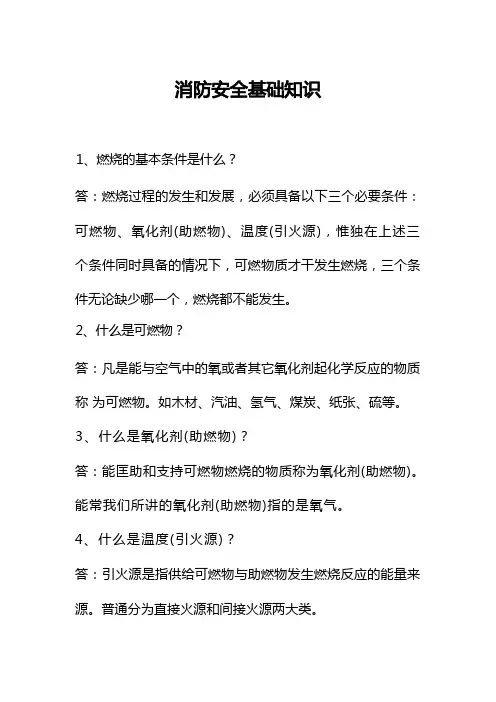 消防安全基础知识

1、燃烧的基本条件是什么？

答：燃烧过程的发生和发展，必须具备以下三个必要条件：可燃物、氧化剂(助燃物)、温度(引火源)，惟独在上述三个条件同时具备的情况下，可燃物质才干发生燃烧，三个条件无论缺少哪一个，燃烧都不能发生。

2、什么是可燃物？

答：凡是能与空气中的氧或者其它氧化剂起化学反应的物质称 为可燃物。如木材、汽油、氢气、煤炭、纸张、硫等。

3、什么是氧化剂(助燃物)？

答：能匡助和支持可燃物燃烧的物质称为氧化剂(助燃物)。能常我们所讲的氧化剂(助燃物)指的是氧气。

4、什么是温度(引火源)？

答：引火源是指供给可燃物与助燃物发生燃烧反应的能量来源。普通分为直接火源和间接火源两大类。